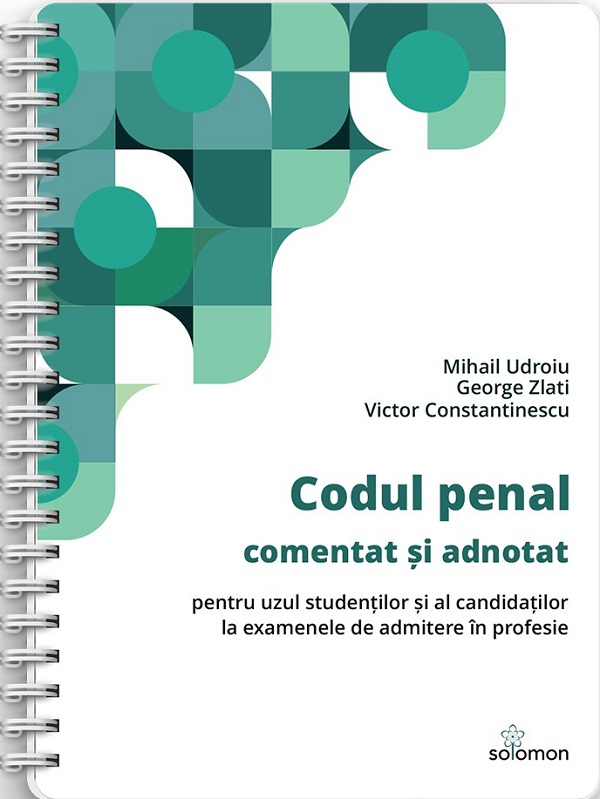 Mihail Udroiu
George Zlati
Victor Constantinescu

Codul penal
comentat și adnotat

pentru uzul studenților și al candidaților
la examenele de admitere în profesie

solomon